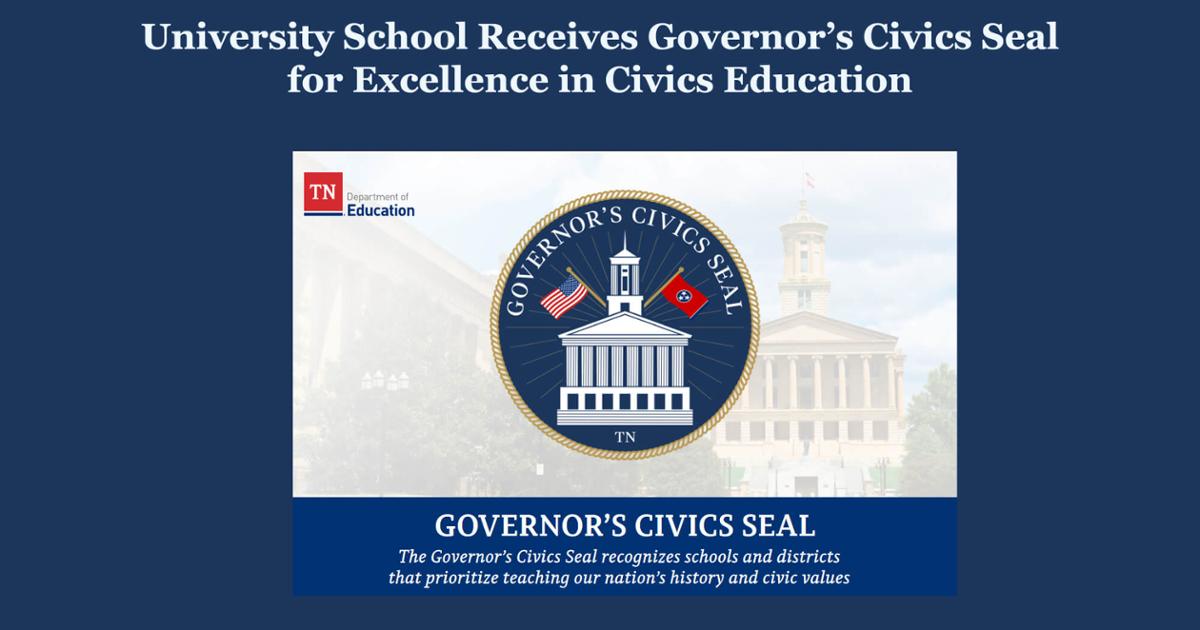 University School Receives Governor's Civics Seal for Excellence in Civics Education

TN Department of Education

GOVERNOR'S CIVICS SEAL

TN

GOVERNOR'S CIVICS SEAL

The Governor's Civics Seal recognizes schools and districts that prioritize teaching our nation's history and civic values